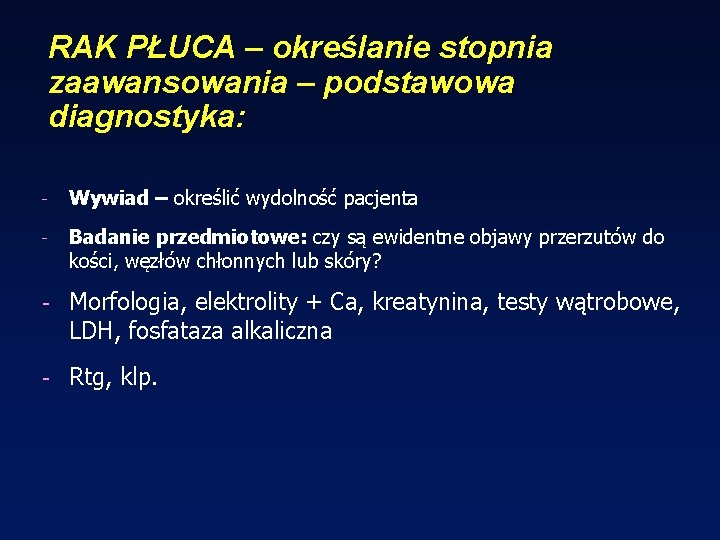 RAK PŁUCA – określanie stopnia zaawansowania – podstawowa diagnostyka:

- Wywiad – określić wydolność pacjenta

- Badanie przedmiotowe: czy są ewidentne objawy przerzutów do kości, węzłów chłonnych lub skóry?

- Morfologia, elektrolity + Ca, kreatynina, testy wątrobowe, LDH, fosfataza alkaliczna

- Rtg, klp.